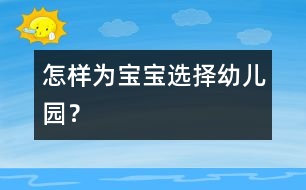 怎样为宝宝选择幼儿园？